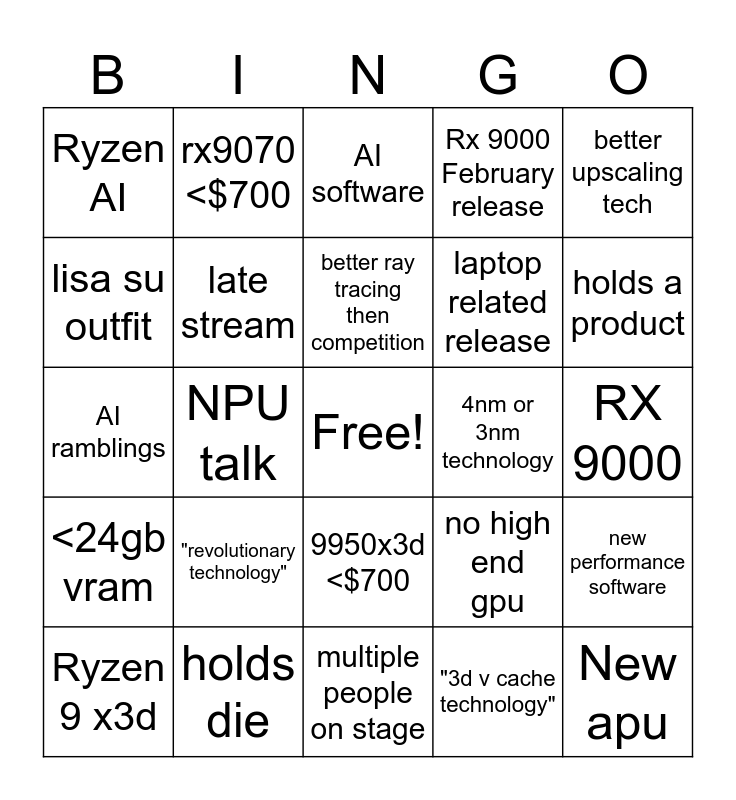 | B | I | N | G | O |
|---|---|---|---|---|
| Ryzen AI | rx9070 <\$700 | AI software | Rx 9000 February release | better upscaling tech |
| lisa su outfit | late stream | better ray tracing then competition | laptop related release | holds a product |
| AI ramblings | NPU talk | Free! | 4nm or 3nm technology | RX 9000 |
| <24gb vram | "revolutionary technology" | 9950x3d <\$700 | no high end gpu | new performance software |
| Ryzen 9 x3d | holds die | multiple people on stage | "3d v cache technology" | New apu |